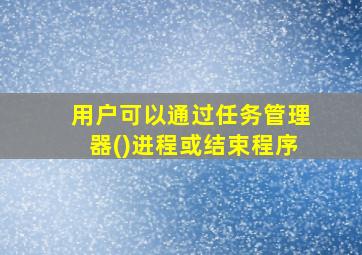 用户可以通过任务管理器()进程或结束程序